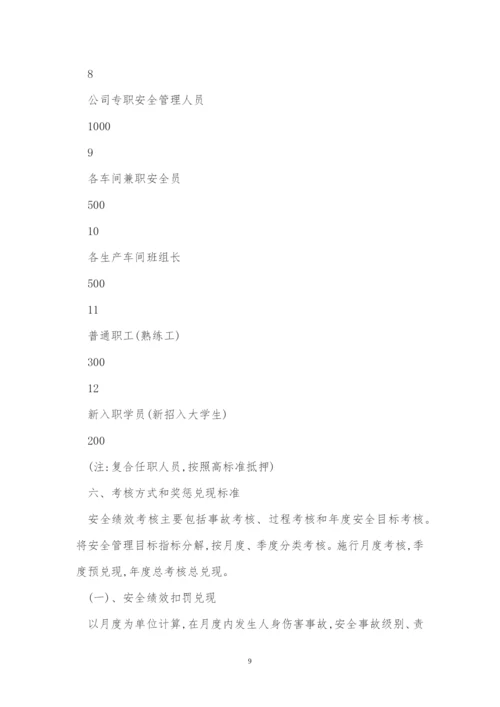 8

公司专职安全管理人员

1000

9

各车间兼职安全员

500

10

各生产车间班组长

500

11

普通职工(熟练工)

300

12

新入职学员(新招入大学生)

200

(注:复合任职人员,按照高标准抵押)

六、考核方式和奖惩兑现标准

安全绩效考核主要包括事故考核、过程考核和年度安全目标考核。将安全管理目标指标分解,按月度、季度分类考核。施行月度考核,季度预兑现,年度总考核总兑现。

(一)、安全绩效扣罚兑现

以月度为单位计算,在月度内发生人身伤害事故,安全事故级别、责

9